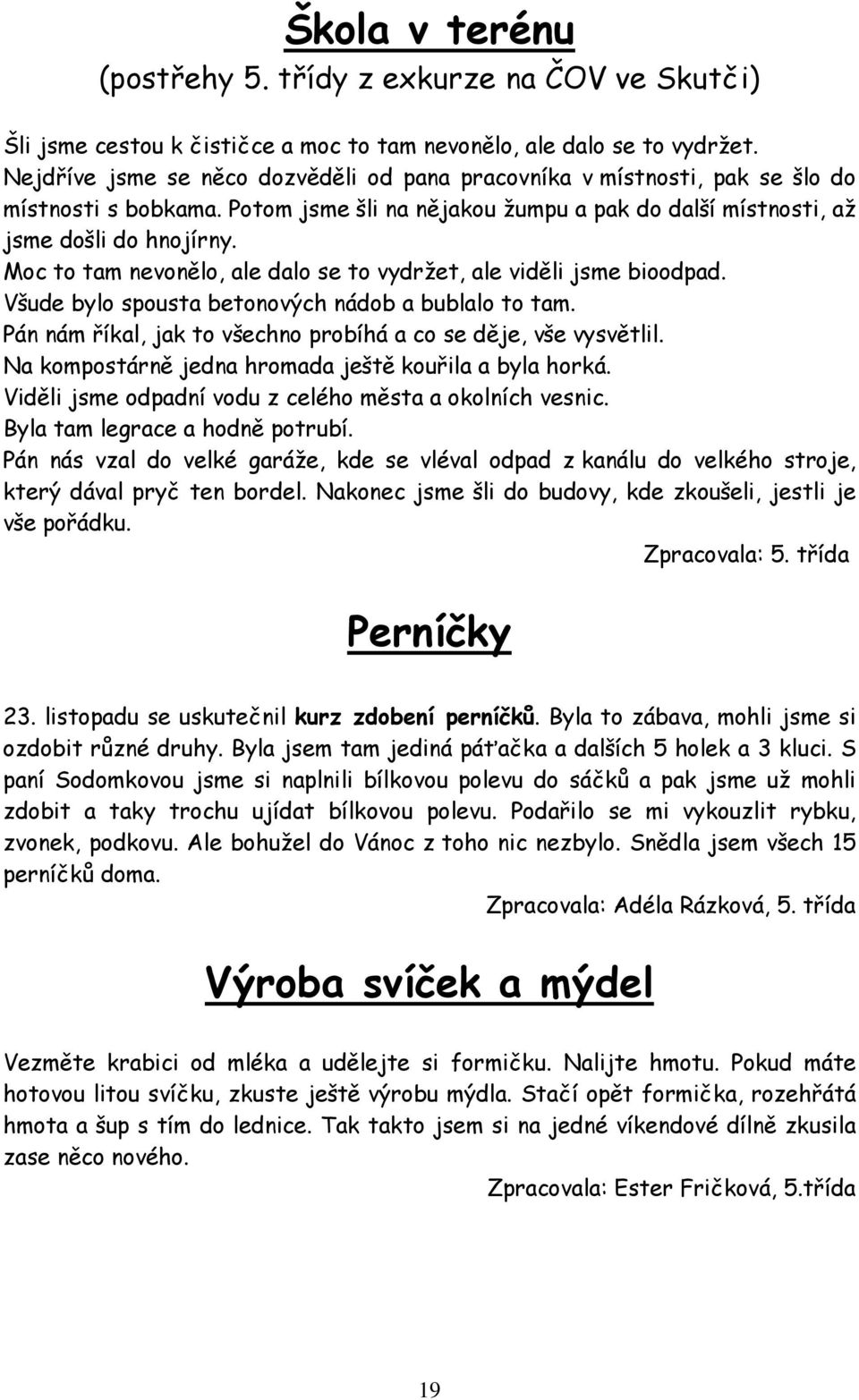 Škola v terénu
(postřehy 5. třídy z exkurze na ČOV ve Skutči)

Šli jsme cestou k čističce a moc to tam nevonělo, ale dalo se to vydržet. Nejdříve jsme se něco dozvěděli od pana pracovníka v místnosti, pak se šlo do místnosti s bobkama. Potom jsme šli na nějakou žumpu a pak do další místnosti, až jsme došli do hnojírny.
Moc to tam nevonělo, ale dalo se to vydržet, ale viděli jsme bioodpad.
Všude bylo spousta betonových nádob a bublalo to tam.
Pán nám říkal, jak to všechno probíhá a co se děje, vše vysvětlil.
Na kompostárně jedna hromada ještě kouřila a byla horká.
Viděli jsme odpadní vodu z celého města a okolních vesnic.
Byla tam legrace a hodně potrubí.
Pán nás vzal do velké garáže, kde se vléval odpad z kanálu do velkého stroje, který dával pryč ten bordel. Nakonec jsme šli do budovy, kde zkoušeli, jestli je vše pořádku.

Zpracovala: 5. třída

Perníčky

23. listopadu se uskutečnil kurz zdobení perníčků. Byla to zábava, mohli jsme si ozdobit různé druhy. Byla jsem tam jediná páťačka a dalších 5 holek a 3 kluci. S paní Sodomkovou jsme si naplnili bílkovou polevu do sáčků a pak jsme už mohli zdobit a taky trochu ujídat bílkovou polevu. Podařilo se mi vykouzlit rybku, zvonek, podkovu. Ale bohužel do Vánoc z toho nic nezbylo. Snědla jsem všech 15 perníčků doma.

Zpracovala: Adéla Rázková, 5. třída

Výroba svíček a mýdel

Vezměte krabici od mléka a udělejte si formičku. Nalijte hmotu. Pokud máte hotovou litou svíčku, zkuste ještě výrobu mýdla. Stačí opět formička, rozehřátá hmota a šup s tím do lednice. Tak takto jsem si na jedné víkendové dílně zkusila zase něco nového.

Zpracovala: Ester Fričková, 5.třída

19